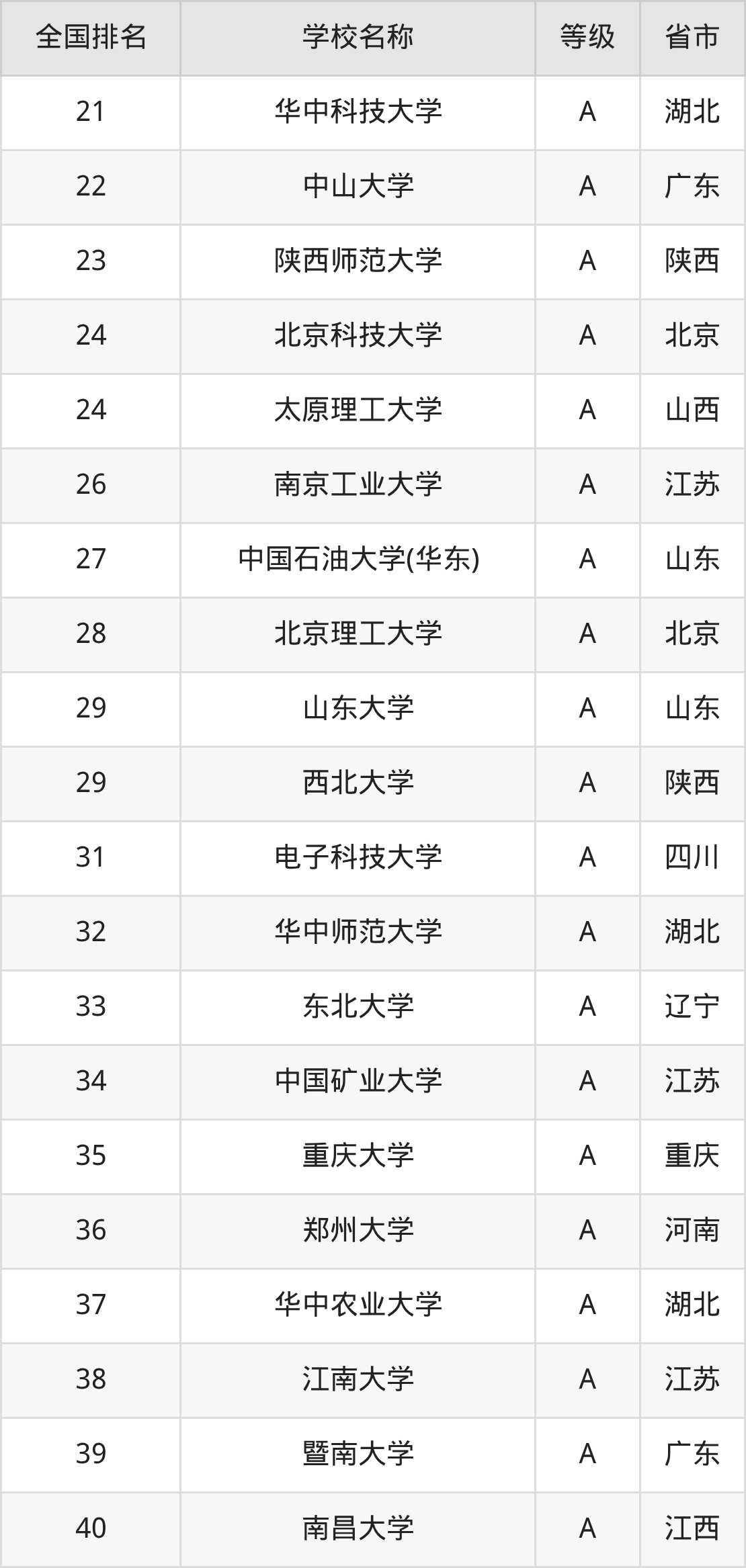 | 全国排名 | 学校名称 | 等级 | 省市 |
|---|---|---|---|
| 21 | 华中科技大学 | A | 湖北 |
| 22 | 中山大学 | A | 广东 |
| 23 | 陕西师范大学 | A | 陕西 |
| 24 | 北京科技大学 | A | 北京 |
| 24 | 太原理工大学 | A | 山西 |
| 26 | 南京工业大学 | A | 江苏 |
| 27 | 中国石油大学(华东) | A | 山东 |
| 28 | 北京理工大学 | A | 北京 |
| 29 | 山东大学 | A | 山东 |
| 29 | 西北大学 | A | 陕西 |
| 31 | 电子科技大学 | A | 四川 |
| 32 | 华中师范大学 | A | 湖北 |
| 33 | 东北大学 | A | 辽宁 |
| 34 | 中国矿业大学 | A | 江苏 |
| 35 | 重庆大学 | A | 重庆 |
| 36 | 郑州大学 | A | 河南 |
| 37 | 华中农业大学 | A | 湖北 |
| 38 | 江南大学 | A | 江苏 |
| 39 | 暨南大学 | A | 广东 |
| 40 | 南昌大学 | A | 江西 |